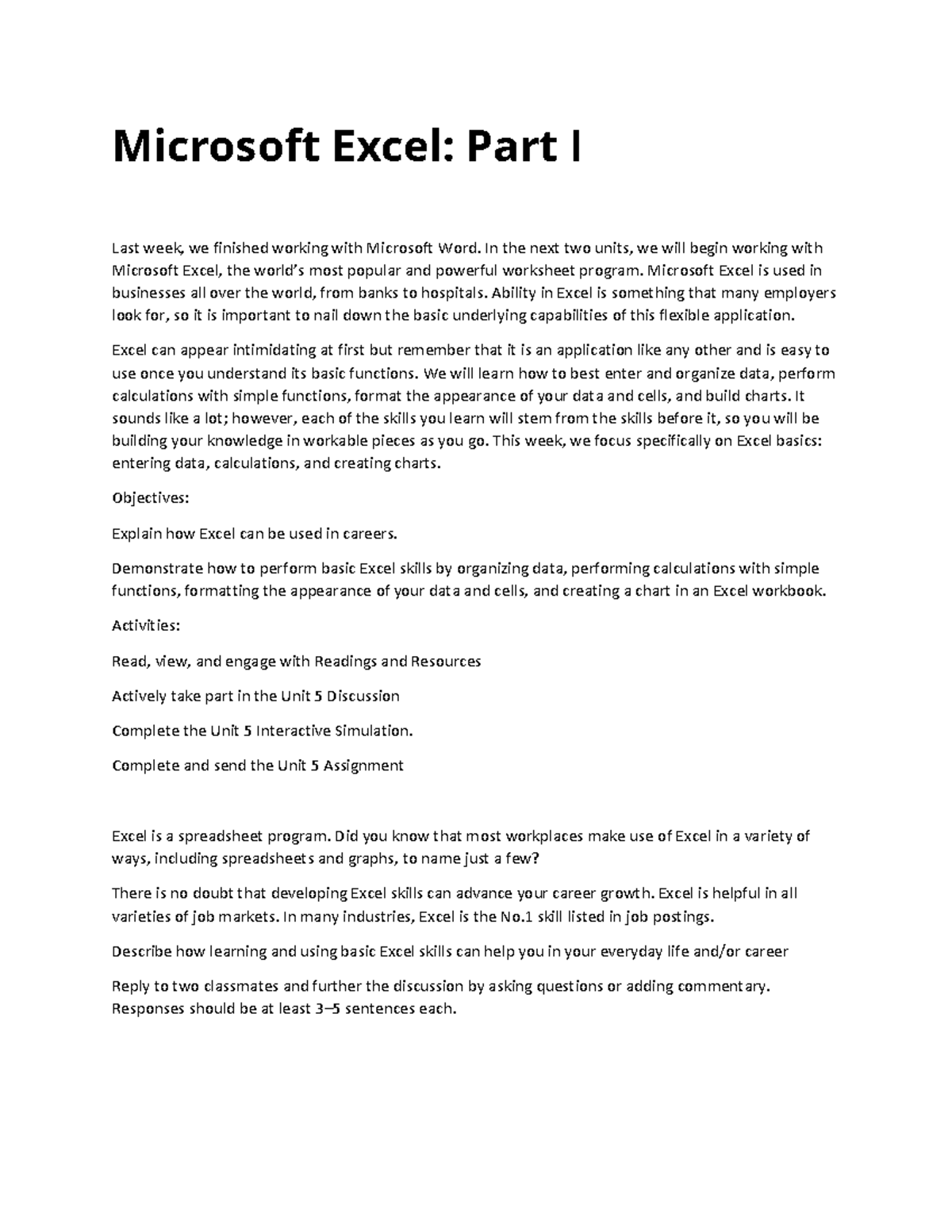 Microsoft Excel: Part I

Last week, we finished working with Microsoft Word. In the next two units, we will begin working with Microsoft Excel, the world's most popular and powerful worksheet program. Microsoft Excel is used in businesses all over the world, from banks to hospitals. Ability in Excel is something that many employers look for, so it is important to nail down the basic underlying capabilities of this flexible application.

Excel can appear intimidating at first but remember that it is an application like any other and is easy to use once you understand its basic functions. We will learn how to best enter and organize data, perform calculations with simple functions, format the appearance of your data and cells, and build charts. It sounds like a lot; however, each of the skills you learn will stem from the skills before it, so you will be building your knowledge in workable pieces as you go. This week, we focus specifically on Excel basics: entering data, calculations, and creating charts.

Objectives:

Explain how Excel can be used in careers.

Demonstrate how to perform basic Excel skills by organizing data, performing calculations with simple functions, formatting the appearance of your data and cells, and creating a chart in an Excel workbook.

Activities:

Read, view, and engage with Readings and Resources

Actively take part in the Unit 5 Discussion

Complete the Unit 5 Interactive Simulation.

Complete and send the Unit 5 Assignment

Excel is a spreadsheet program. Did you know that most workplaces make use of Excel in a variety of ways, including spreadsheets and graphs, to name just a few?

There is no doubt that developing Excel skills can advance your career growth. Excel is helpful in all varieties of job markets. In many industries, Excel is the No.1 skill listed in job postings.

Describe how learning and using basic Excel skills can help you in your everyday life and/or career

Reply to two classmates and further the discussion by asking questions or adding commentary. Responses should be at least 3–5 sentences each.